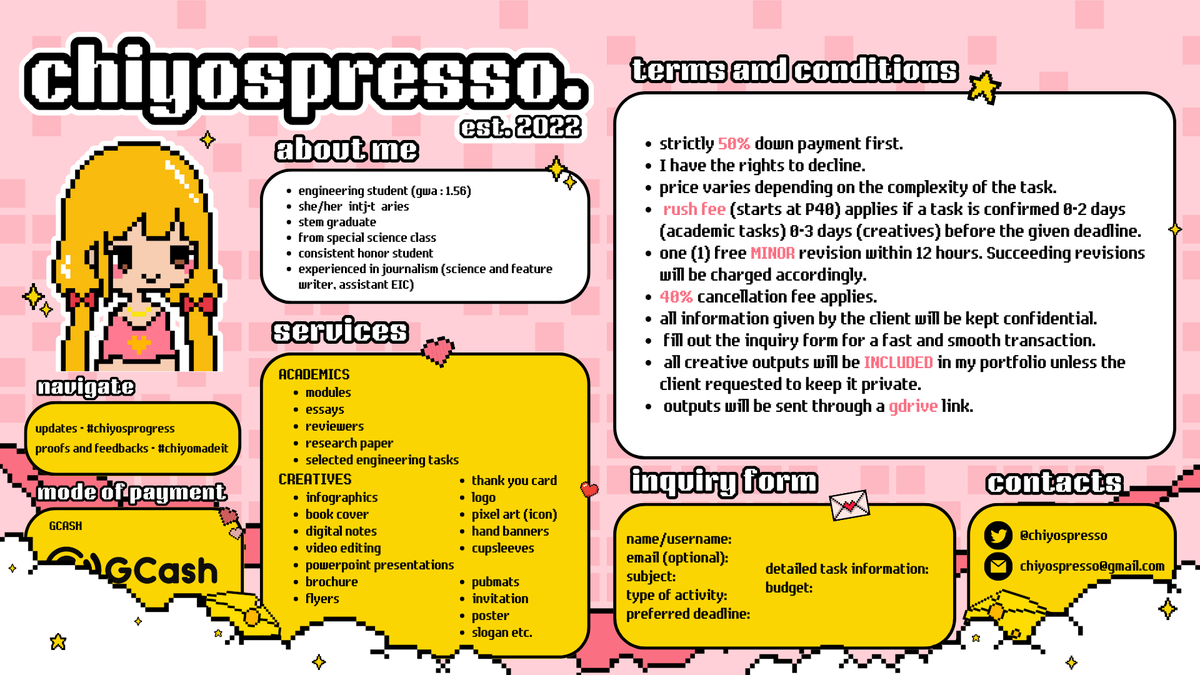 chiyospresso.
est. 2022

about me
- engineering student (gwa : 1.56)
- she/her intj-t aries
- stem graduate
- from special science class
- consistent honor student
- experienced in journalism (science and feature writer, assistant EIC)

navigate
updates - #chiyosprogress
proofs and feedbacks - #chiyomadeit

mode of payment
GCASH
GCash

services
ACADEMICS
- modules
- essays
- reviewers
- research paper
- selected engineering tasks

CREATIVES
- infographics
- book cover
- digital notes
- video editing
- powerpoint presentations
- brochure
- flyers
- thank you card
- logo
- pixel art (icon)
- hand banners
- cupsleeves
- pubmats
- invitation
- poster
- slogan etc.

terms and conditions
- strictly 50% down payment first.
- I have the rights to decline.
- price varies depending on the complexity of the task.
- rush fee (starts at P40) applies if a task is confirmed 0-2 days (academic tasks) 0-3 days (creatives) before the given deadline.
- one (1) free MINOR revision within 12 hours. Succeeding revisions will be charged accordingly.
- 40% cancellation fee applies.
- all information given by the client will be kept confidential.
- fill out the inquiry form for a fast and smooth transaction.
- all creative outputs will be INCLUDED in my portfolio unless the client requested to keep it private.
- outputs will be sent through a gdrive link.

inquiry form
name/username:
email (optional):
subject:
type of activity:
preferred deadline:
detailed task information:
budget:

contacts
@chiyospresso
chiyospresso@gmail.com